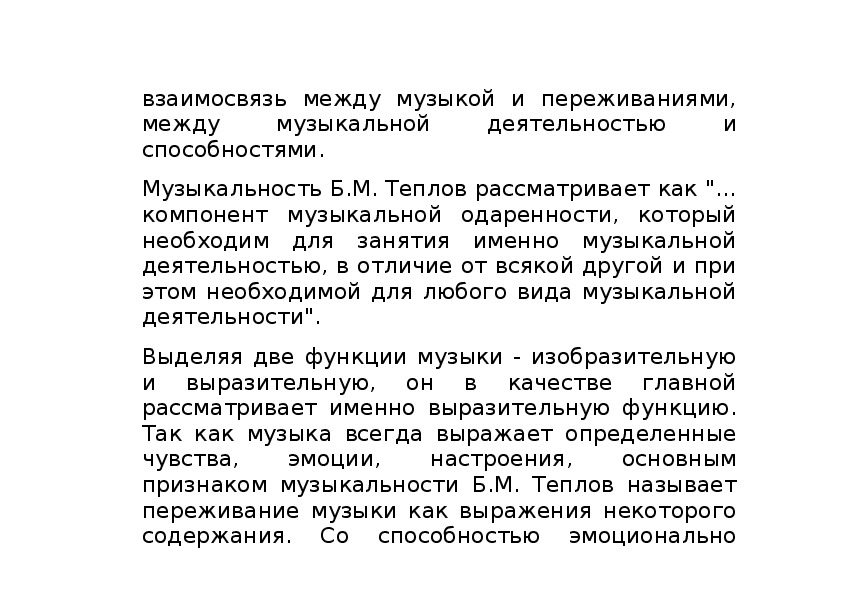 взаимосвязь между музыкой и переживаниями, между музыкальной деятельностью и способностями.

Музыкальность Б.М. Теплов рассматривает как "... компонент музыкальной одаренности, который необходим для занятия именно музыкальной деятельностью, в отличие от всякой другой и при этом необходимой для любого вида музыкальной деятельности".

Выделяя две функции музыки - изобразительную и выразительную, он в качестве главной рассматривает именно выразительную функцию. Так как музыка всегда выражает определенные чувства, эмоции, настроения, основным признаком музыкальности Б.М. Теплов называет переживание музыки как выражения некоторого содержания. Со способностью эмоционально